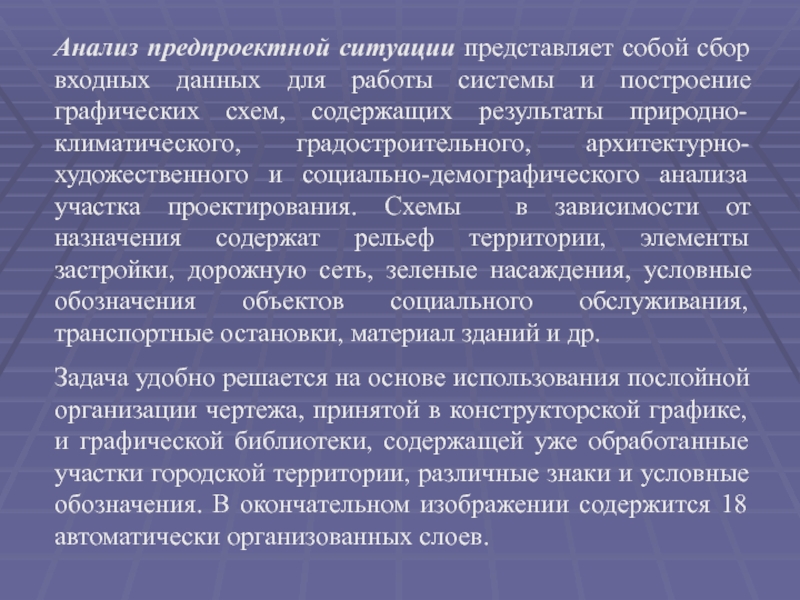 Анализ предпроектной ситуации представляет собой сбор входных данных для работы системы и построение графических схем, содержащих результаты природно-климатического, градостроительного, архитектурно-художественного и социально-демографического анализа участка проектирования. Схемы в зависимости от назначения содержат рельеф территории, элементы застройки, дорожную сеть, зеленые насаждения, условные обозначения объектов социального обслуживания, транспортные остановки, материал зданий и др.

Задача удобно решается на основе использования послойной организации чертежа, принятой в конструкторской графике, и графической библиотеки, содержащей уже обработанные участки городской территории, различные знаки и условные обозначения. В окончательном изображении содержится 18 автоматически организованных слоев.